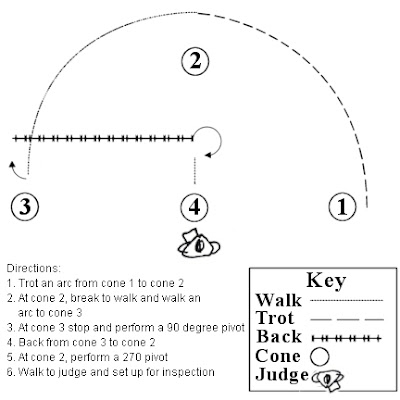 2

3

4

1

Directions:
1. Trot an arc from cone 1 to cone 2
2. At cone 2, break to walk and walk an arc to cone 3
3. At cone 3 stop and perform a 90 degree pivot
4. Back from cone 3 to cone 2
5. At cone 2, perform a 270 pivot
6. Walk to judge and set up for inspection

Key
Walk
Trot
Back
Cone
Judge